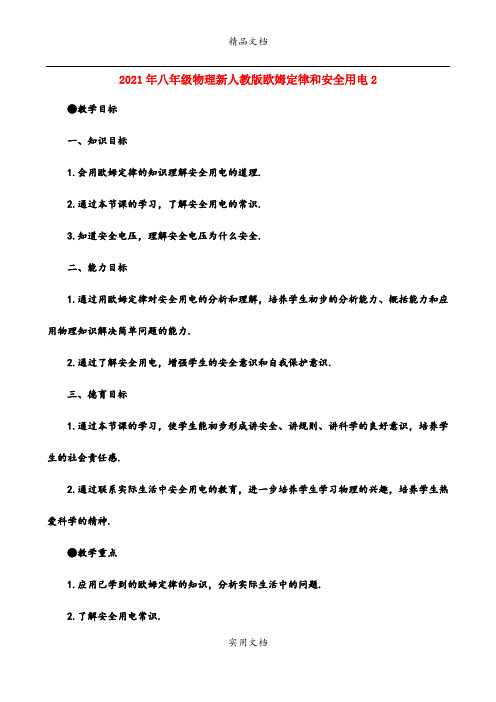 精品文档

2021年八年级物理新人教版欧姆定律和安全用电2

●教学目标

一、知识目标

1.会用欧姆定律的知识理解安全用电的道理.

2.通过本节课的学习，了解安全用电的常识.

3.知道安全电压，理解安全电压为什么安全.

二、能力目标

1.通过用欧姆定律对安全用电的分析和理解，培养学生初步的分析能力、概括能力和应用物理知识解决简单问题的能力.

2.通过了解安全用电，增强学生的安全意识和自我保护意识.

三、德育目标

1.通过本节课的学习，使学生能初步形成讲安全、讲规则、讲科学的良好意识，培养学生的社会责任感.

2.通过联系实际生活中安全用电的教育，进一步培养学生学习物理的兴趣，培养学生热爱科学的精神.

●教学重点

1.应用已学到的欧姆定律的知识，分析实际生活中的问题.

2.了解安全用电常识.

实用文档